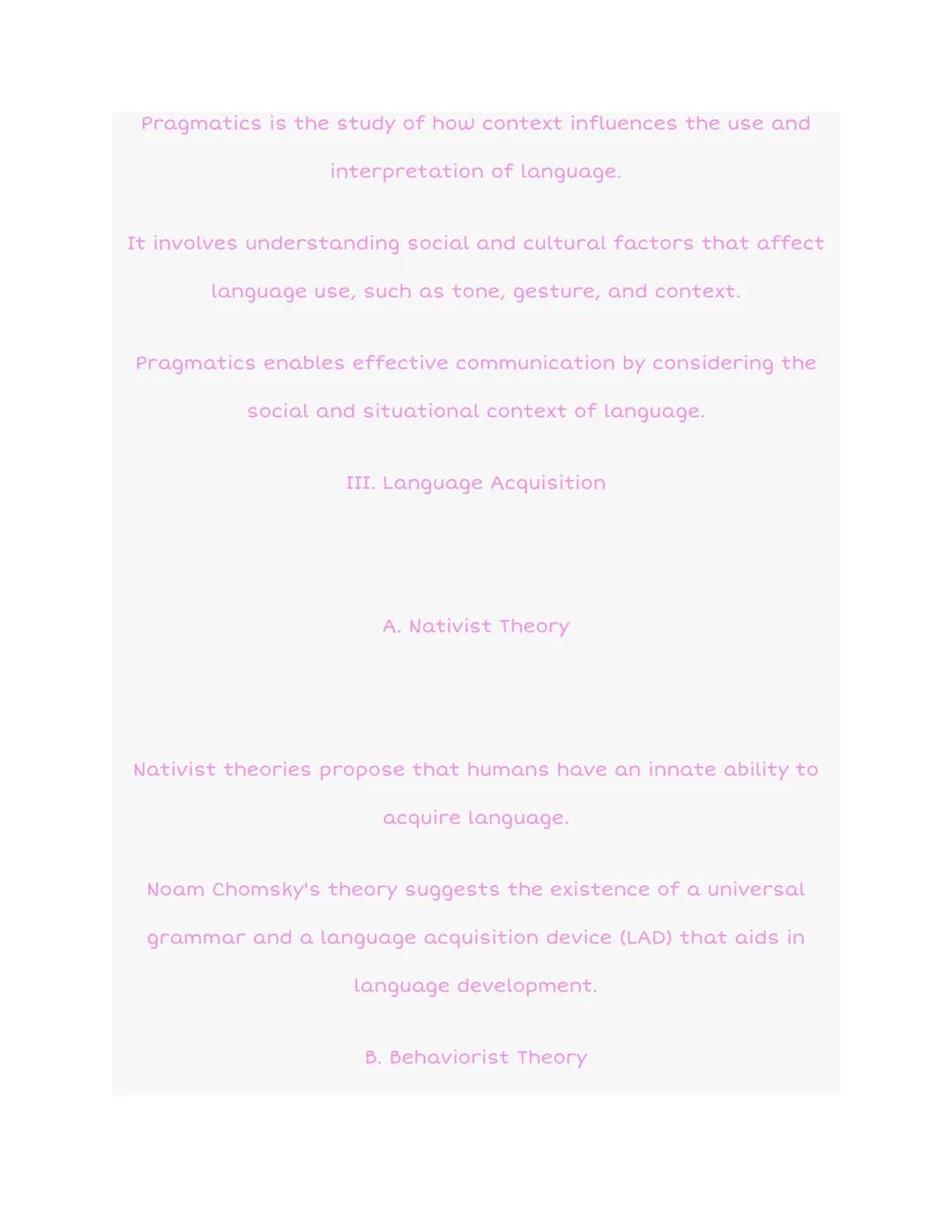 Pragmatics is the study of how context influences the use and interpretation of language.

It involves understanding social and cultural factors that affect language use, such as tone, gesture, and context.

Pragmatics enables effective communication by considering the social and situational context of language.

III. Language Acquisition

A. Nativist Theory

Nativist theories propose that humans have an innate ability to acquire language.

Noam Chomsky's theory suggests the existence of a universal grammar and a language acquisition device (LAD) that aids in language development.

B. Behaviorist Theory